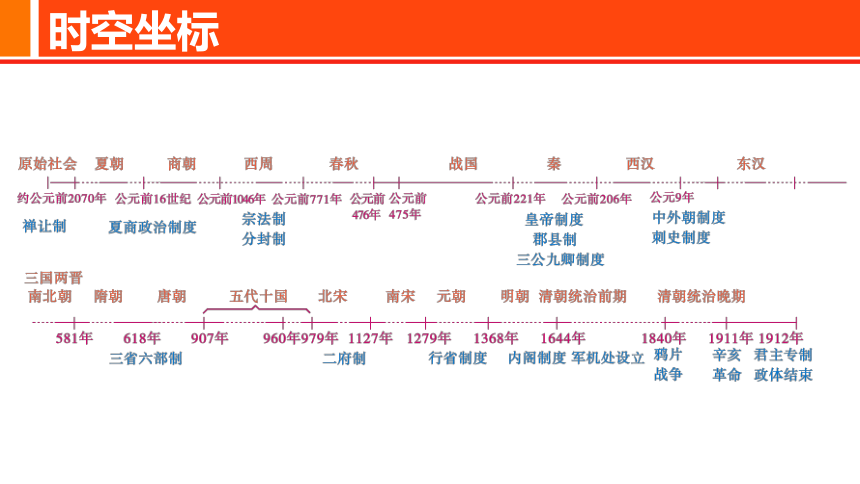 时空坐标

原始社会　夏朝　商朝　西周　春秋　战国　秦　西汉　东汉

约公元前2070年　公元前16世纪　公元前1046年　公元前771年　公元前476年　公元前475年　公元前221年　公元前206年　公元9年

禅让制　夏商政治制度　宗法制　分封制　皇帝制度　郡县制　三公九卿制度　中外朝制度　刺史制度

三国两晋南北朝　隋朝　唐朝　五代十国　北宋　南宋　元朝　明朝　清朝统治前期　清朝统治晚期

581年　618年　907年　960年　979年　1127年　1279年　1368年　1644年　1840年　1911年　1912年

三省六部制　二府制　行省制度　内阁制度　军机处设立　鸦片战争　辛亥革命　君主专制政体结束